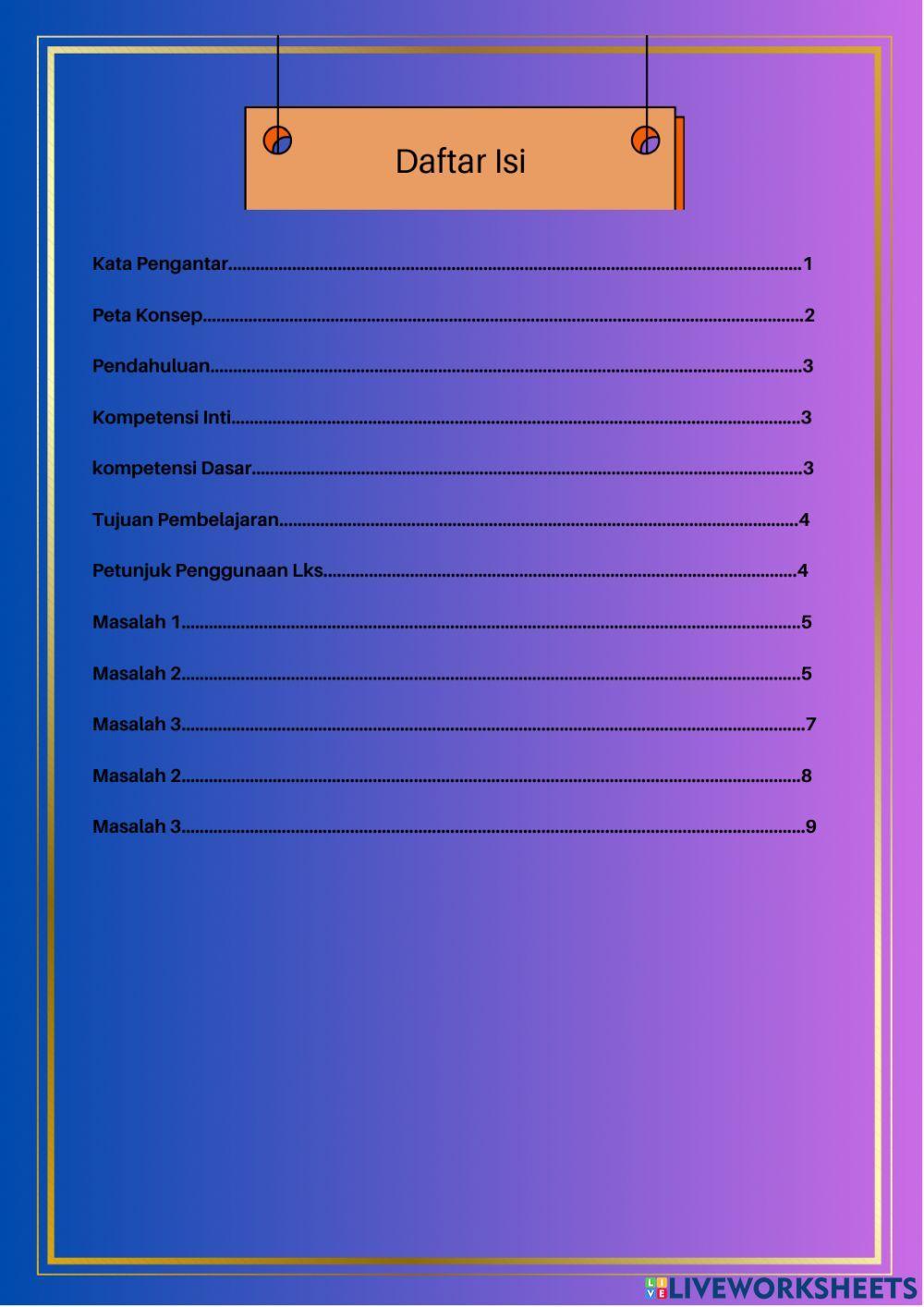 Daftar Isi

Kata Pengantar 1

Peta Konsep 2

Pendahuluan 3

Kompetensi Inti 3

kompetensi Dasar 3

Tujuan Pembelajaran 4

Petunjuk Penggunaan Lks 4

Masalah 1 5

Masalah 2 5

Masalah 3 7

Masalah 2 8

Masalah 3 9

LIVEWORKSHEETS